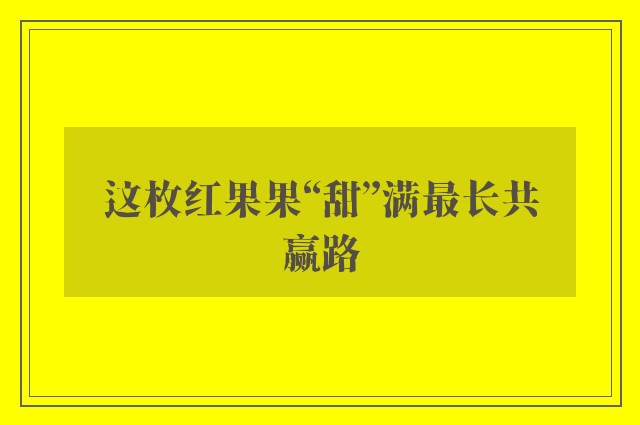 这枚红果果“甜”满最长共赢路